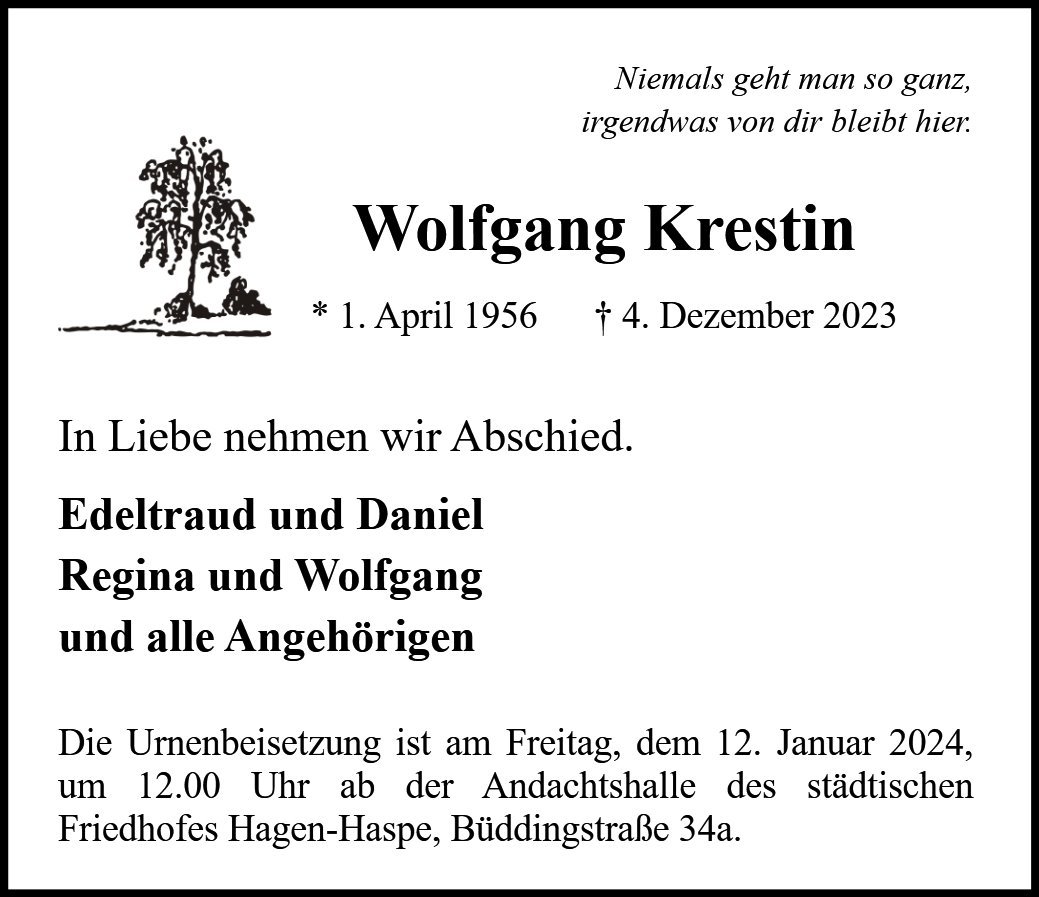 Niemals geht man so ganz,
irgendwas von dir bleibt hier.

Wolfgang Krestin

* 1. April 1956     † 4. Dezember 2023

In Liebe nehmen wir Abschied.

Edeltraud und Daniel
Regina und Wolfgang
und alle Angehörigen

Die Urnenbeisetzung ist am Freitag, dem 12. Januar 2024, um 12.00 Uhr ab der Andachtshalle des städtischen Friedhofes Hagen-Haspe, Büddingstraße 34a.